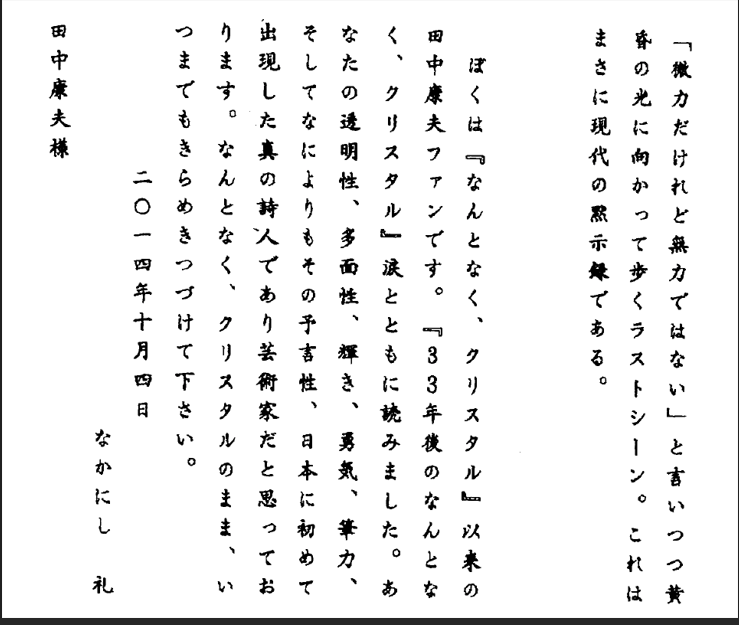 「微力だけれど無力ではない」と言いつつ黄昏の光に向かって歩くラストシーン。これはまさに現代の黙示録である。

ぼくは『なんとなく、クリスタル』以来の田中康夫ファンです。『33年後のなんとなく、クリスタル』涙とともに読みました。あなたの透明性、多面性、輝き、勇気、筆力、そしてなによりもその予言性、日本に初めて出現した真の詩人であり芸術家だと思っております。なんとなく、クリスタルのまま、いつまでもきらめきつづけて下さい。

二〇一四年十月四日

なかにし　礼

田中康夫様